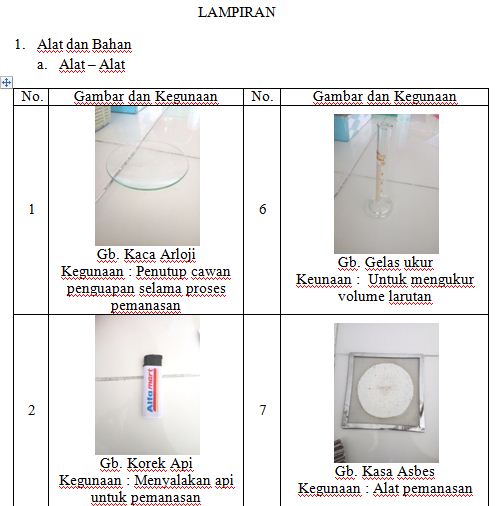 LAMPIRAN

1. Alat dan Bahan
a. Alat – Alat

| No. | Gambar dan Kegunaan | No. | Gambar dan Kegunaan |
|---|---|---|---|
| 1 | Gb. Kaca Arloji Kegunaan : Penutup cawan penguapan selama proses pemanasan | 6 | Gb. Gelas ukur Keunaan : Untuk mengukur volume larutan |
| 2 | Alfamart Gb. Korek Api Kegunaan : Menyalakan api untuk pemanasan | 7 | Gb. Kasa Asbes Kegunaan : Alat pemanasan |